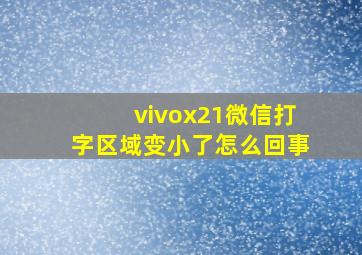 vivox21微信打字区域变小了怎么回事